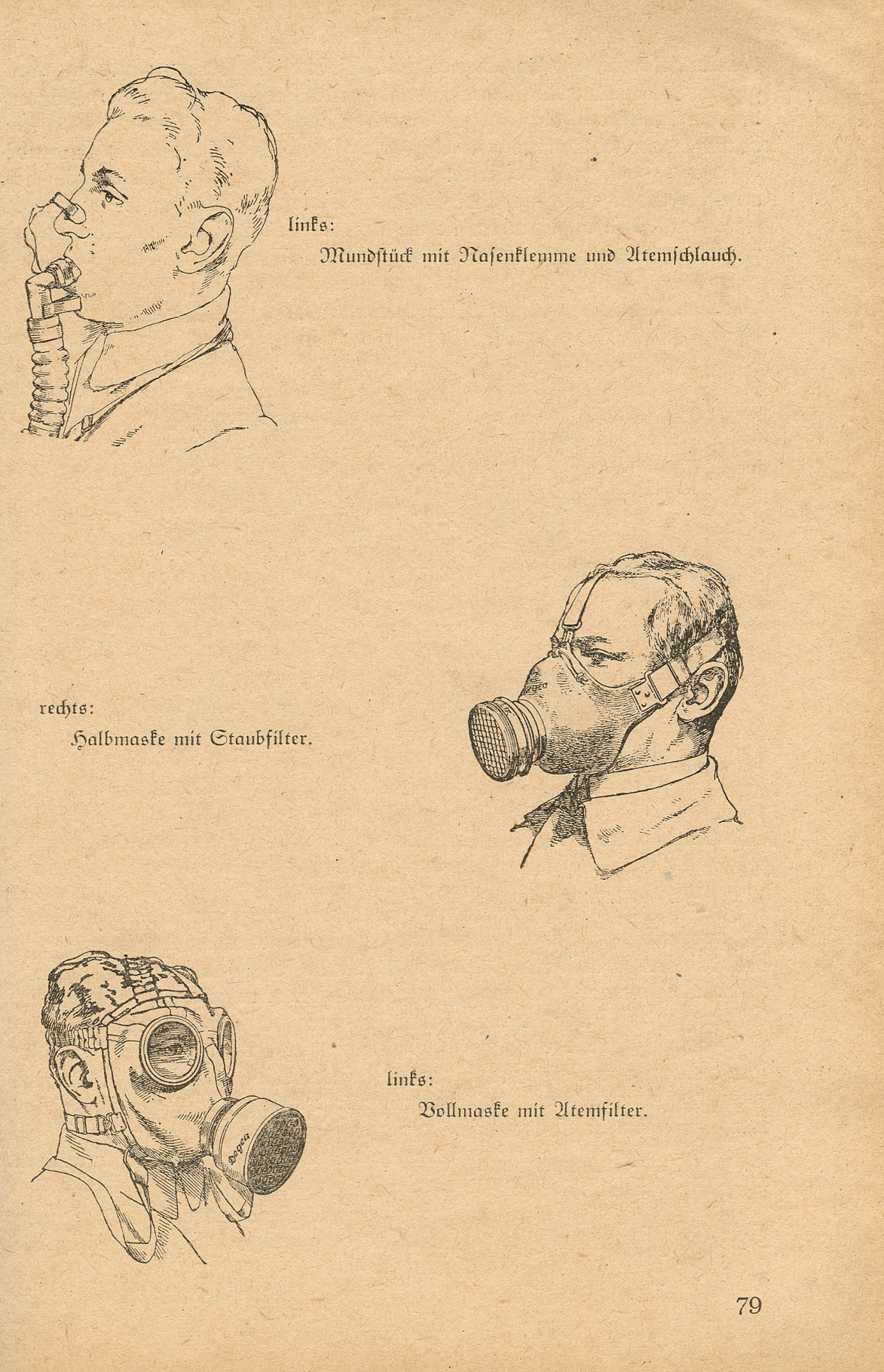 links:

Mundstück mit Nasenklemme und Atemschlauch.

rechts:

Halbmaske mit Staubfilter.

Degea

links:

Vollmaske mit Atemfilter.

79